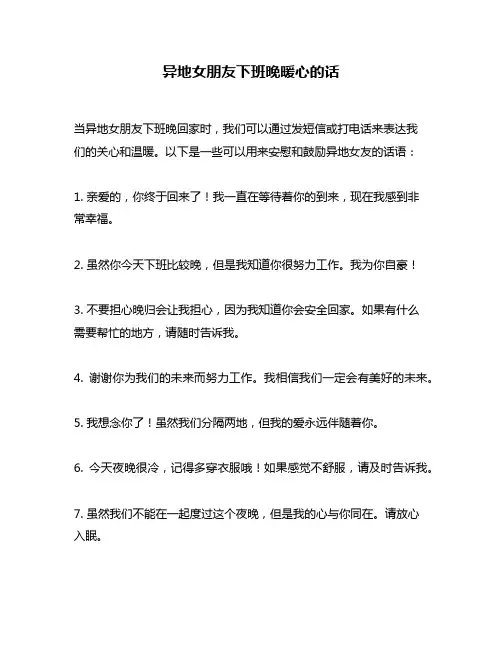 异地女朋友下班晚暖心的话

当异地女朋友下班晚回家时，我们可以通过发短信或打电话来表达我们的关心和温暖。以下是一些可以用来安慰和鼓励异地女友的话语：

1. 亲爱的，你终于回来了！我一直在等待着你的到来，现在我感到非常幸福。

2. 虽然你今天下班比较晚，但是我知道你很努力工作。我为你自豪！

3. 不要担心晚归会让我担心，因为我知道你会安全回家。如果有什么需要帮忙的地方，请随时告诉我。

4. 谢谢你为我们的未来而努力工作。我相信我们一定会有美好的未来。

5. 我想念你了！虽然我们分隔两地，但我的爱永远伴随着你。

6. 今天夜晚很冷，记得多穿衣服哦！如果感觉不舒服，请及时告诉我。

7. 虽然我们不能在一起度过这个夜晚，但是我的心与你同在。请放心入眠。